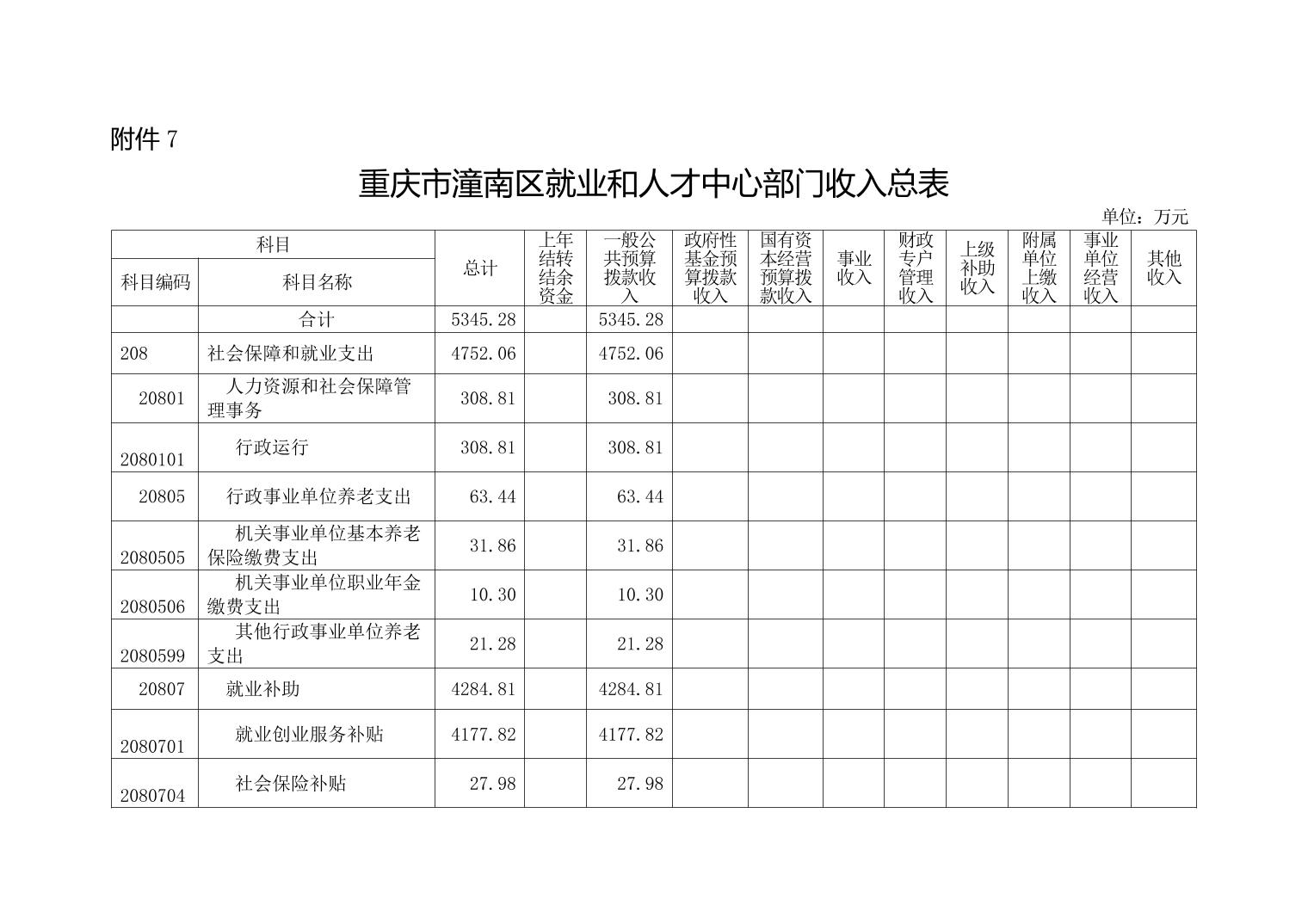 附件 7

重庆市潼南区就业和人才中心部门收入总表

单位：万元

| 科目编码 | 科目名称 | 总计 | 上年结转结余资金 | 一般公共预算拨款收入 | 政府性基金预算拨款收入 | 国有资本经营预算拨款收入 | 事业收入 | 财政专户管理收入 | 上级补助收入 | 附属单位上缴收入 | 事业单位经营收入 | 其他收入 |
|---|---|---|---|---|---|---|---|---|---|---|---|---|
| | 合计 | 5345.28 | | 5345.28 | | | | | | | | |
| 208 | 社会保障和就业支出 | 4752.06 | | 4752.06 | | | | | | | | |
| 20801 | 人力资源和社会保障管理事务 | 308.81 | | 308.81 | | | | | | | | |
| 2080101 | 行政运行 | 308.81 | | 308.81 | | | | | | | | |
| 20805 | 行政事业单位养老支出 | 63.44 | | 63.44 | | | | | | | | |
| 2080505 | 机关事业单位基本养老保险缴费支出 | 31.86 | | 31.86 | | | | | | | | |
| 2080506 | 机关事业单位职业年金缴费支出 | 10.30 | | 10.30 | | | | | | | | |
| 2080599 | 其他行政事业单位养老支出 | 21.28 | | 21.28 | | | | | | | | |
| 20807 | 就业补助 | 4284.81 | | 4284.81 | | | | | | | | |
| 2080701 | 就业创业服务补贴 | 4177.82 | | 4177.82 | | | | | | | | |
| 2080704 | 社会保险补贴 | 27.98 | | 27.98 | | | | | | | | |